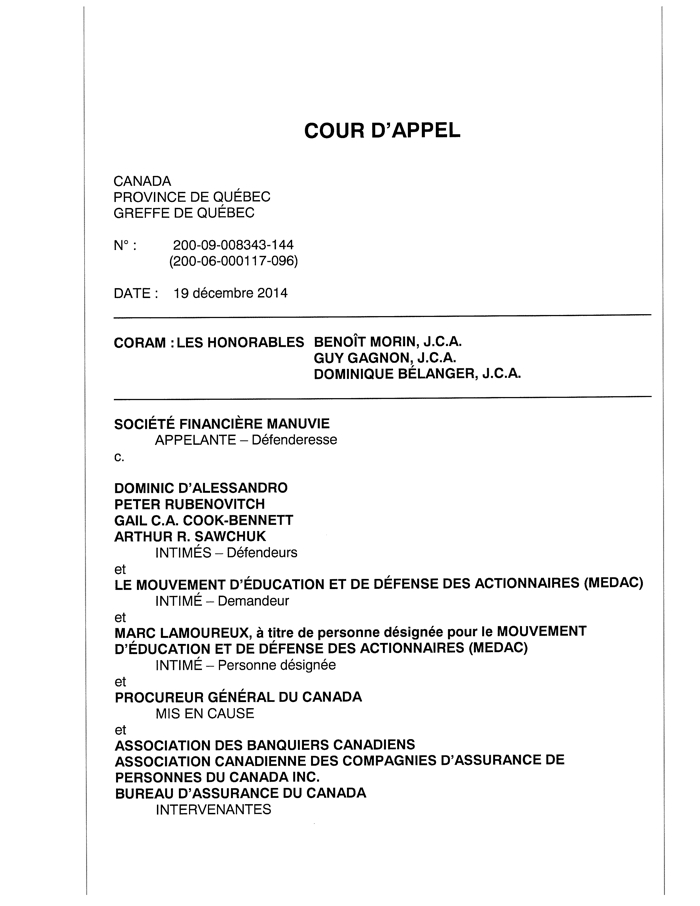 COUR D'APPEL

CANADA
PROVINCE DE QUÉBEC
GREFFE DE QUÉBEC

N° : 200-09-008343-144
(200-06-000117-096)

DATE : 19 décembre 2014

CORAM : LES HONORABLES BENOÎT MORIN, J.C.A.
GUY GAGNON, J.C.A.
DOMINIQUE BÉLANGER, J.C.A.

SOCIÉTÉ FINANCIÈRE MANUVIE
APPELANTE – Défenderesse
c.

DOMINIC D'ALESSANDRO
PETER RUBENOVITCH
GAIL C.A. COOK-BENNETT
ARTHUR R. SAWCHUK
INTIMÉS – Défendeurs
et
LE MOUVEMENT D'ÉDUCATION ET DE DÉFENSE DES ACTIONNAIRES (MEDAC)
INTIMÉ – Demandeur
et
MARC LAMOUREUX, à titre de personne désignée pour le MOUVEMENT D'ÉDUCATION ET DE DÉFENSE DES ACTIONNAIRES (MEDAC)
INTIMÉ – Personne désignée
et
PROCUREUR GÉNÉRAL DU CANADA
MIS EN CAUSE
et
ASSOCIATION DES BANQUIERS CANADIENS
ASSOCIATION CANADIENNE DES COMPAGNIES D'ASSURANCE DE PERSONNES DU CANADA INC.
BUREAU D'ASSURANCE DU CANADA
INTERVENANTES